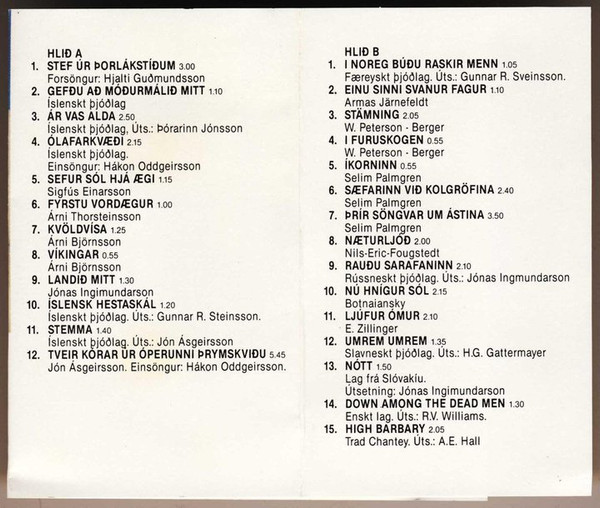 HLIÐ A

1. STEF ÚR ÞORLÁKSTÍÐUM 3.00
Forsöngur: Hjalti Guðmundsson

2. GEFÐU AÐ MÓÐURMÁLIÐ MITT 1.10
Íslenskt þjóðlag

3. ÁR VAS ALDA 2.50
Íslenskt þjóðlag, Úts.: Þórarinn Jónsson

4. ÓLAFARKVÆÐI 2.15
Íslenskt þjóðlag.
Einsöngur: Hákon Oddgeirsson

5. SEFUR SÓL HJÁ ÆGI 1.15
Sigfús Einarsson

6. FYRSTU VORDÆGUR 1.00
Árni Thorsteinsson

7. KVÖLDVÍSA 1.25
Árni Björnsson

8. VÍKINGAR 0.55
Árni Björnsson

9. LANDIÐ MITT 1.30
Jónas Ingimundarson

10. ÍSLENSK HESTASKÁL 1.20
Íslenskt þjóðlag. Úts.: Gunnar R. Steinsson.

11. STEMMA 1.40
Íslenskt þjóðlag. Úts.: Jón Ásgeirsson

12. TVEIR KÓRAR ÚR ÓPERUNNI ÞRYMSKVIÐU 5.45
Jón Ásgeirsson. Einsöngur: Hákon Oddgeirsson.

HLIÐ B

1. I NOREG BÚÐU RASKIR MENN 1.05
Færeyskt þjóðlag. Úts.: Gunnar R. Sveinsson.

2. EINU SINNI SVANUR FAGUR 1.10
Armas Järnefeldt

3. STÄMNING 2.05
W. Peterson - Berger

4. I FURUSKOGEN 0.55
W. Peterson - Berger

5. ÍKORNINN 0.55
Selim Palmgren

6. SÆFARINN VIÐ KOLGRÖFINA 2.40
Selim Palmgren

7. ÞRÍR SÖNGVAR UM ÁSTINA 3.50
Selim Palmgren

8. NÆTURLJÓÐ 2.00
Nils-Eric-Fougstedt

9. RAUÐU SARAFANINN 2.10
Rússneskt þjóðlag. Úts.: Jónas Ingmundarson

10. NÚ HNÍGUR SÓL 2.15
Botnaiansky

11. LJÚFUR ÓMUR 2.10
E. Zillinger

12. UMREM UMREM 1.35
Slavneskt þjóðlag. Úts.: H.G. Gattermayer

13. NÓTT 1.50
Lag frá Slóvakíu.
Útsetning: Jónas Ingimundarson

14. DOWN AMONG THE DEAD MEN 1.30
Enskt lag. Úts.: R.V. Williams.

15. HIGH BARBARY 2.05
Trad Chantey. Úts.: A.E. Hall